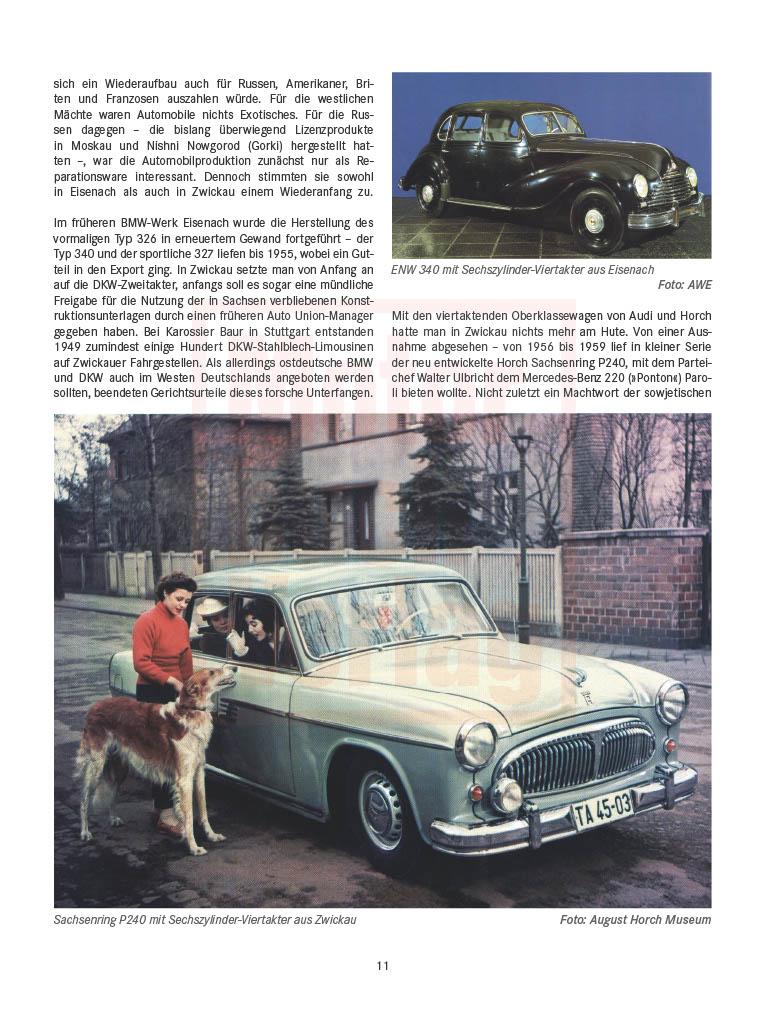 sich ein Wiederaufbau auch für Russen, Amerikaner, Briten und Franzosen auszahlen würde. Für die westlichen Mächte waren Automobile nichts Exotisches. Für die Russen dagegen – die bislang überwiegend Lizenzprodukte in Moskau und Nishni Nowgorod (Gorki) hergestellt hatten –, war die Automobilproduktion zunächst nur als Reparationsware interessant. Dennoch stimmten sie sowohl in Eisenach als auch in Zwickau einem Wiederanfang zu.

Im früheren BMW-Werk Eisenach wurde die Herstellung des vormaligen Typ 326 in erneuertem Gewand fortgeführt – der Typ 340 und der sportliche 327 liefen bis 1955, wobei ein Gutteil in den Export ging. In Zwickau setzte man von Anfang an auf die DKW-Zweitakter, anfangs soll es sogar eine mündliche Freigabe für die Nutzung der in Sachsen verbliebenen Konstruktionsunterlagen durch einen früheren Auto Union-Manager gegeben haben. Bei Karossier Baur in Stuttgart entstanden 1949 zumindest einige Hundert DKW-Stahlblech-Limousinen auf Zwickauer Fahrgestellen. Als allerdings ostdeutsche BMW und DKW auch im Westen Deutschlands angeboten werden sollten, beendeten Gerichtsurteile dieses forsche Unterfangen.

ENW 340 mit Sechszylinder-Viertakter aus Eisenach
Foto: AWE

Mit den viertaktenden Oberklassewagen von Audi und Horch hatte man in Zwickau nichts mehr am Hute. Von einer Ausnahme abgesehen – von 1956 bis 1959 lief in kleiner Serie der neu entwickelte Horch Sachsenring P240, mit dem Parteichef Walter Ulbricht dem Mercedes-Benz 220 (»Ponton«) Paroli bieten wollte. Nicht zuletzt ein Machtwort der sowjetischen

TA 45-03

Sachsenring P240 mit Sechszylinder-Viertakter aus Zwickau
Foto: August Horch Museum

11